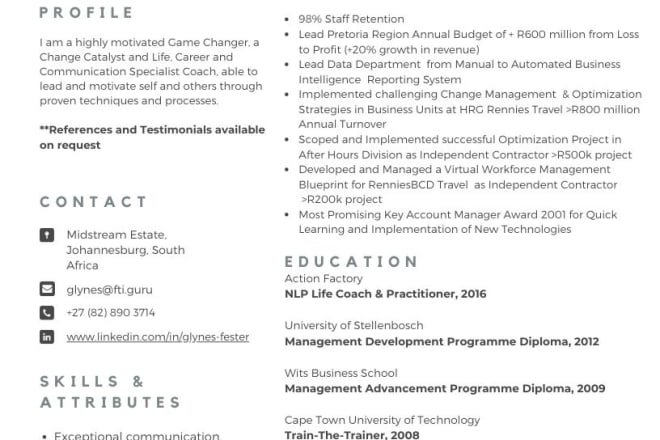 PROFILE

I am a highly motivated Game Changer, a Change Catalyst and Life, Career and Communication Specialist Coach, able to lead and motivate self and others through proven techniques and processes.

**References and Testimonials available on request

CONTACT

Midstream Estate, Johannesburg, South Africa

glynes@fti.guru

+27 (82) 890 3714

www.linkedin.com/in/glynes-fester

SKILLS & ATTRIBUTES

• Exceptional communication

• 98% Staff Retention
• Lead Pretoria Region Annual Budget of + R600 million from Loss to Profit (+20% growth in revenue)
• Lead Data Department from Manual to Automated Business Intelligence Reporting System
• Implemented challenging Change Management & Optimization Strategies in Business Units at HRG Rennies Travel >R800 million Annual Turnover
• Scoped and Implemented successful Optimization Project in After Hours Division as Independent Contractor >R500k project
• Developed and Managed a Virtual Workforce Management Blueprint for RenniesBCD Travel as Independent Contractor >R200k project
• Most Promising Key Account Manager Award 2001 for Quick Learning and Implementation of New Technologies

EDUCATION

Action Factory
NLP Life Coach & Practitioner, 2016

University of Stellenbosch
Management Development Programme Diploma, 2012

Wits Business School
Management Advancement Programme Diploma, 2009

Cape Town University of Technology
Train-The-Trainer, 2008